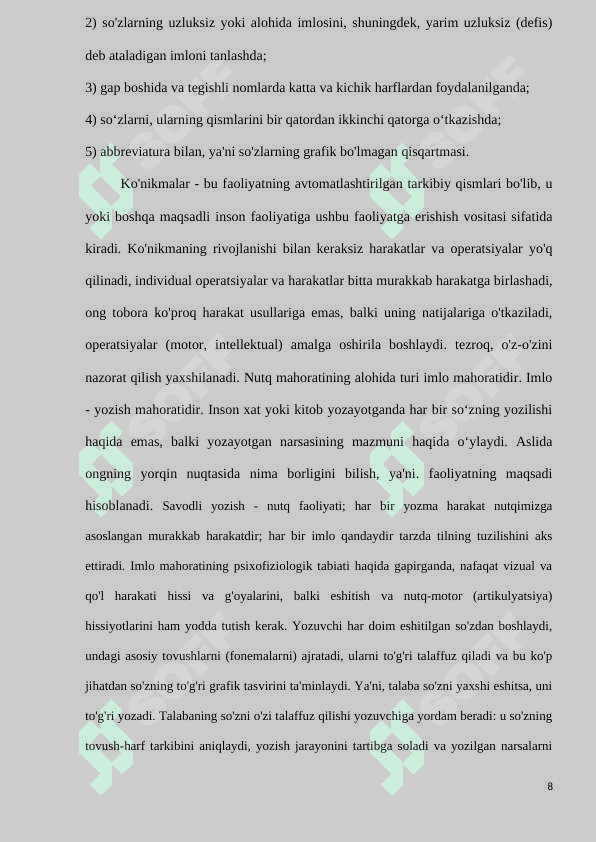 2) so'zlarning uzluksiz yoki alohida imlosini, shuningdek, yarim uzluksiz (defis) deb ataladigan imloni tanlashda;

3) gap boshida va tegishli nomlarda katta va kichik harflardan foydalanilganda;

4) so‘zlarni, ularning qismlarini bir qatordan ikkinchi qatorga o‘tkazishda;

5) abbreviatura bilan, ya'ni so'zlarning grafik bo'lmagan qisqartmasi.

Ko'nikmalar - bu faoliyatning avtomatlashtirilgan tarkibiy qismlari bo'lib, u yoki boshqa maqsadli inson faoliyatiga ushbu faoliyatga erishish vositasi sifatida kiradi. Ko'nikmaning rivojlanishi bilan keraksiz harakatlar va operatsiyalar yo'q qilinadi, individual operatsiyalar va harakatlar bitta murakkab harakatga birlashadi, ong tobora ko'proq harakat usullariga emas, balki uning natijalariga o'tkaziladi, operatsiyalar (motor, intellektual) amalga oshirila boshlaydi. tezroq, o'z-o'zini nazorat qilish yaxshilanadi. Nutq mahoratining alohida turi imlo mahoratidir. Imlo - yozish mahoratidir. Inson xat yoki kitob yozayotganda har bir so‘zning yozilishi haqida emas, balki yozayotgan narsasining mazmuni haqida o‘ylaydi. Aslida ongning yorqin nuqtasida nima borligini bilish, ya'ni. faoliyatning maqsadi hisoblanadi. Savodli yozish - nutq faoliyati; har bir yozma harakat nutqimizga asoslangan murakkab harakatdir; har bir imlo qandaydir tarzda tilning tuzilishini aks ettiradi. Imlo mahoratining psixofiziologik tabiati haqida gapirganda, nafaqat vizual va qo'l harakati hissi va g'oyalarini, balki eshitish va nutq-motor (artikulyatsiya) hissiyotlarini ham yodda tutish kerak. Yozuvchi har doim eshitilgan so'zdan boshlaydi, undagi asosiy tovushlarni (fonemalarni) ajratadi, ularni to'g'ri talaffuz qiladi va bu ko'p jihatdan so'zning to'g'ri grafik tasvirini ta'minlaydi. Ya'ni, talaba so'zni yaxshi eshitsa, uni to'g'ri yozadi. Talabaning so'zni o'zi talaffuz qilishi yozuvchiga yordam beradi: u so'zning tovush-harf tarkibini aniqlaydi, yozish jarayonini tartibga soladi va yozilgan narsalarni

8